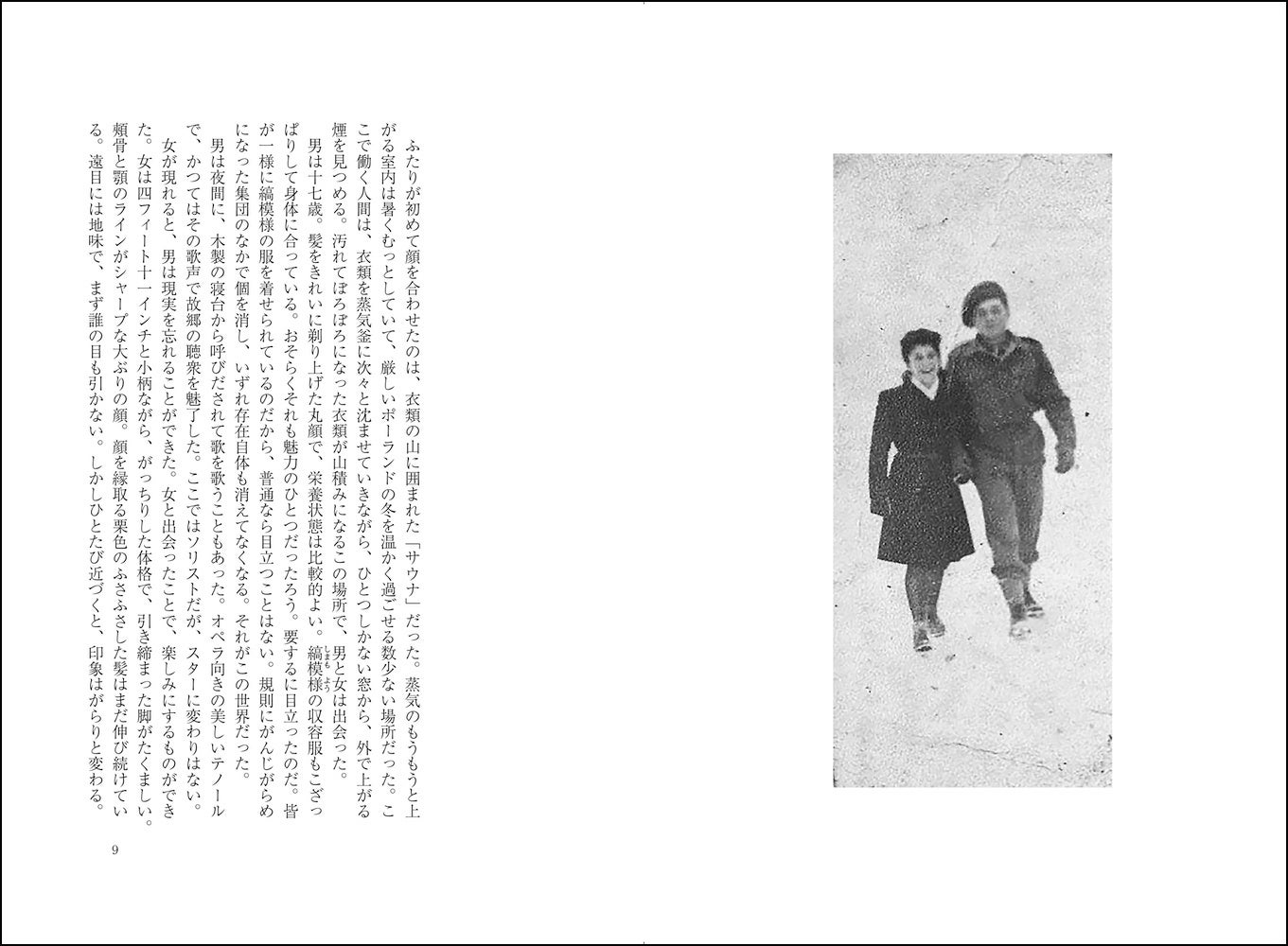 ふたりが初めて顔を合わせたのは、衣類の山に囲まれた「サウナ」だった。蒸気のもうもうと上がる室内は暑くむっとしていて、厳しいポーランドの冬を温かく過ごせる数少ない場所だった。ここで働く人間は、衣類を蒸気釜に次々と沈ませていきながら、ひとつしかない窓から、外で上がる煙を見つめる。汚れてぼろぼろになった衣類が山積みになるこの場所で、男と女は出会った。

男は十七歳。髪をきれいに剃り上げた丸顔で、栄養状態は比較的よい。縞模様の収容服もこざっぱりして身体に合っている。おそらくそれも魅力のひとつだったろう。要するに目立ったのだ。皆が一様に縞模様の服を着せられているのだから、普通なら目立つことはない。規則にがんじがらめになった集団のなかで個を消し、いずれ存在自体も消えてなくなる。それがこの世界だった。

男は夜間に、木製の寝台から呼びだされて歌を歌うこともあった。オペラ向きの美しいテノールで、かつてはその歌声で故郷の聴衆を魅了した。ここではソリストだが、スターに変わりはない。

女が現れると、男は現実を忘れることができた。女と出会ったことで、楽しみにするものができた。女は四フィート十一インチと小柄ながら、がっちりした体格で、引き締まった脚がたくましい。頬骨と顎のラインがシャープな大ぶりの顔。顔を縁取る栗色のふさふさした髪はまだ伸び続けている。遠目には地味で、まず誰の目も引かない。しかしひとたび近づくと、印象はがらりと変わる。

9